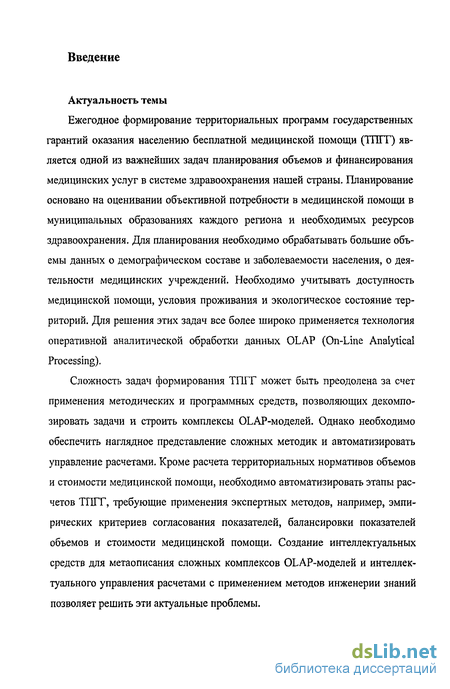 Введение

Актуальность темы

Ежегодное формирование территориальных программ государственных гарантий оказания населению бесплатной медицинской помощи (ТПГГ) является одной из важнейших задач планирования объемов и финансирования медицинских услуг в системе здравоохранения нашей страны. Планирование основано на оценивании объективной потребности в медицинской помощи в муниципальных образованиях каждого региона и необходимых ресурсов здравоохранения. Для планирования необходимо обрабатывать большие объемы данных о демографическом составе и заболеваемости населения, о деятельности медицинских учреждений. Необходимо учитывать доступность медицинской помощи, условия проживания и экологическое состояние территорий. Для решения этих задач все более широко применяется технология оперативной аналитической обработки данных OLAP (On-Line Analytical Processing).

Сложность задач формирования ТПГГ может быть преодолена за счет применения методических и программных средств, позволяющих декомпозировать задачи и строить комплексы OLAP-моделей. Однако необходимо обеспечить наглядное представление сложных методик и автоматизировать управление расчетами. Кроме расчета территориальных нормативов объемов и стоимости медицинской помощи, необходимо автоматизировать этапы расчетов ТПГГ, требующие применения экспертных методов, например, эмпирических критериев согласования показателей, балансировки показателей объемов и стоимости медицинской помощи. Создание интеллектуальных средств для метаописания сложных комплексов OLAP-моделей и интеллектуального управления расчетами с применением методов инженерии знаний позволяет решить эти актуальные проблемы.

dsLib.net
библиотека диссертаций